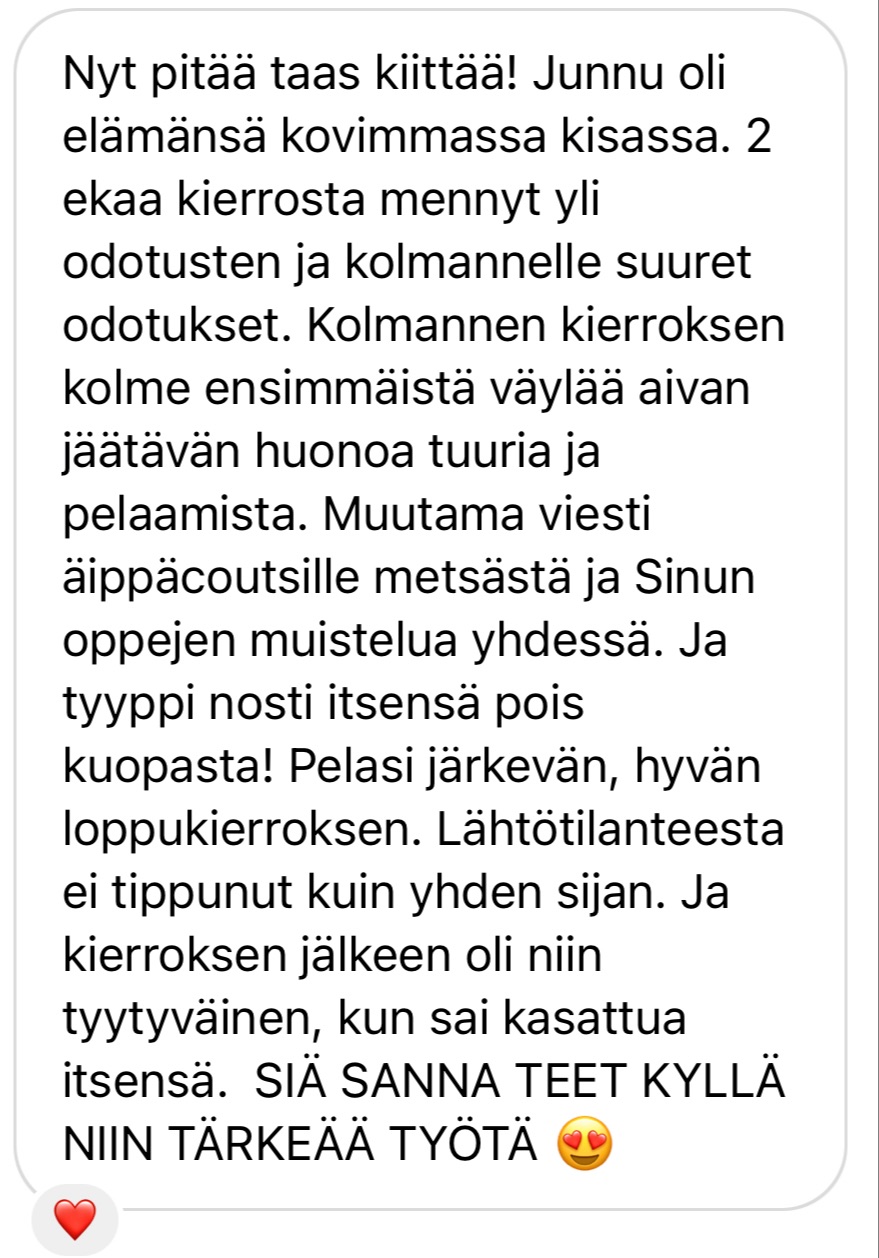 Nyt pitää taas kiittää! Junnu oli elämänsä kovimmassa kisassa. 2 ekaa kierrosta mennyt yli odotusten ja kolmannelle suuret odotukset. Kolmannen kierroksen kolme ensimmäistä väylää aivan jäätävän huonoa tuuria ja pelaamista. Muutama viesti äippäcoutsille metsästä ja Sinun oppejen muistelua yhdessä. Ja tyyppi nosti itsensä pois kuopasta! Pelasi järkevän, hyvän loppukierroksen. Lähtötilanteesta ei tippunut kuin yhden sijan. Ja kierroksen jälkeen oli niin tyytyväinen, kun sai kasattua itsensä.  SIÄ SANNA TEET KYLLÄ NIIN TÄRKEÄÄ TYÖTÄ 😍

❤️